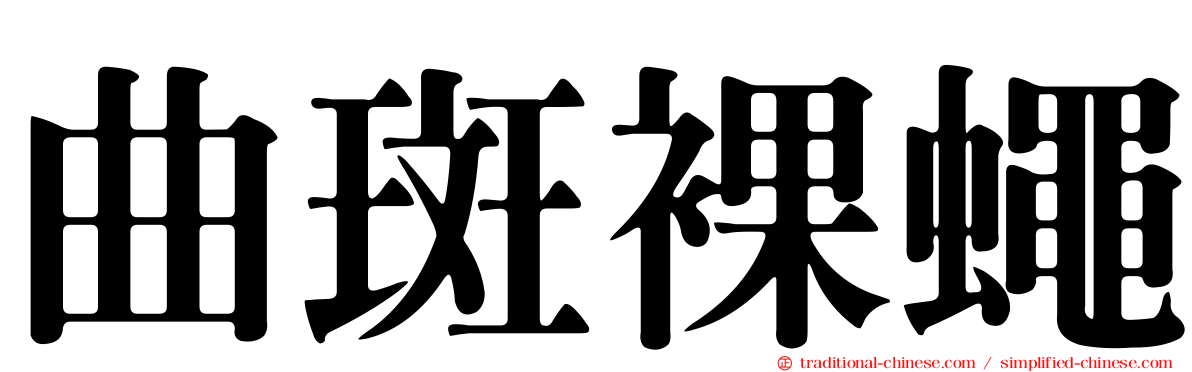 曲斑裸蠅

traditional-chinese.com / simplified-chinese.com